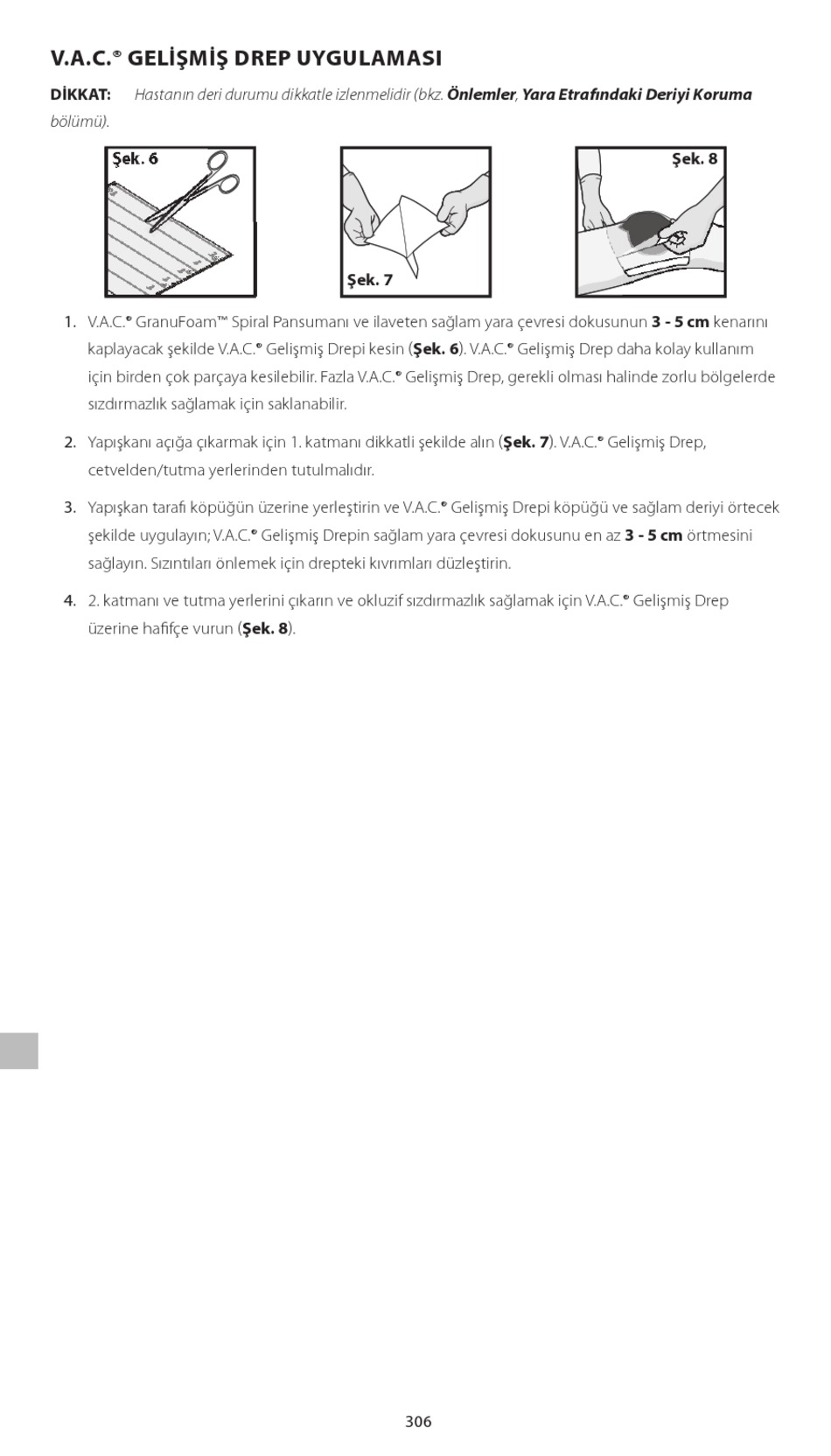 V.A.C.® GELİŞMİŞ DREP UYGULAMASI

DİKKAT: Hastanın deri durumu dikkatle izlenmelidir (bkz. Önlemler, Yara Etrafındaki Deriyi Koruma bölümü).

Şek. 6

Şek. 7

Şek. 8

1. V.A.C.® GranuFoam™ Spiral Pansumanı ve ilaveten sağlam yara çevresi dokusunun 3 - 5 cm kenarını kaplayacak şekilde V.A.C.® Gelişmiş Drepi kesin (Şek. 6). V.A.C.® Gelişmiş Drep daha kolay kullanım için birden çok parçaya kesilebilir. Fazla V.A.C.® Gelişmiş Drep, gerekli olması halinde zorlu bölgelerde sızdırmazlık sağlamak için saklanabilir.

2. Yapışkanı açığa çıkarmak için 1. katmanı dikkatli şekilde alın (Şek. 7). V.A.C.® Gelişmiş Drep, cetvelden/tutma yerlerinden tutulmalıdır.

3. Yapışkan tarafı köpüğün üzerine yerleştirin ve V.A.C.® Gelişmiş Drepi köpüğü ve sağlam deriyi örtecek şekilde uygulayın; V.A.C.® Gelişmiş Drepin sağlam yara çevresi dokusunu en az 3 - 5 cm örtmesini sağlayın. Sızıntıları önlemek için drepteki kıvrımları düzleştirin.

4. 2. katmanı ve tutma yerlerini çıkarın ve okluzif sızdırmazlık sağlamak için V.A.C.® Gelişmiş Drep üzerine hafifçe vurun (Şek. 8).

306